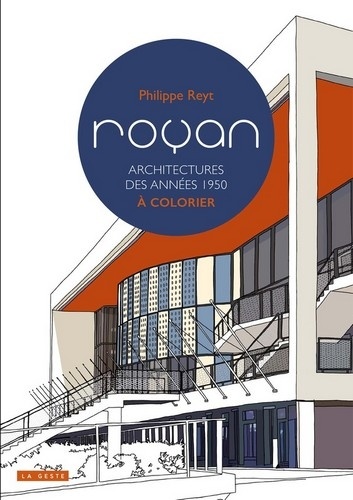 Philippe Reyt

royan

ARCHITECTURES DES ANNÉES 1950
À COLORIER

LA GESTE